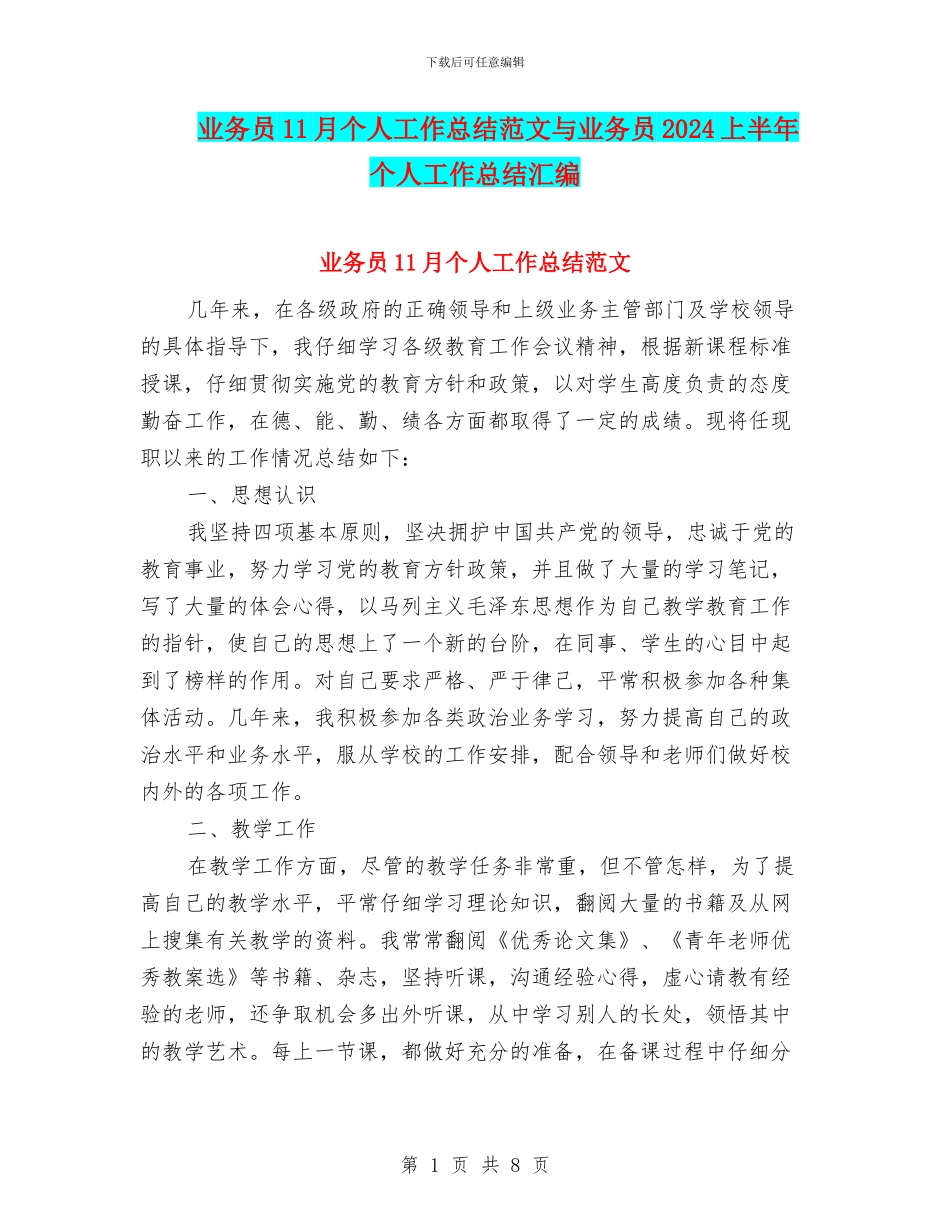 下载后可任意编辑

业务员11月个人工作总结范文与业务员2024上半年个人工作总结汇编

业务员11月个人工作总结范文

几年来，在各级政府的正确领导和上级业务主管部门及学校领导的具体指导下，我仔细学习各级教育工作会议精神，根据新课程标准授课，仔细贯彻实施党的教育方针和政策，以对学生高度负责的态度勤奋工作，在德、能、勤、绩各方面都取得了一定的成绩。现将任现职以来的工作情况总结如下：

一、思想认识

我坚持四项基本原则，坚决拥护中国共产党的领导，忠诚于党的教育事业，努力学习党的教育方针政策，并且做了大量的学习笔记，写了大量的体会心得，以马列主义毛泽东思想作为自己教学教育工作的指针，使自己的思想上了一个新的台阶，在同事、学生的心目中起到了榜样的作用。对自己要求严格、严于律己，平常积极参加各种集体活动。几年来，我积极参加各类政治业务学习，努力提高自己的政治水平和业务水平，服从学校的工作安排，配合领导和老师们做好校内外的各项工作。

二、教学工作

在教学工作方面，尽管的教学任务非常重，但不管怎样，为了提高自己的教学水平，平常仔细学习理论知识，翻阅大量的书籍及从网上搜集有关教学的资料。我常常翻阅《优秀论文集》、《青年老师优秀教案选》等书籍、杂志，坚持听课，沟通经验心得，虚心请教有经验的老师，还争取机会多出外听课，从中学习别人的长处，领悟其中的教学艺术。每上一节课，都做好充分的准备，在备课过程中仔细分

第 1 页 共 8 页